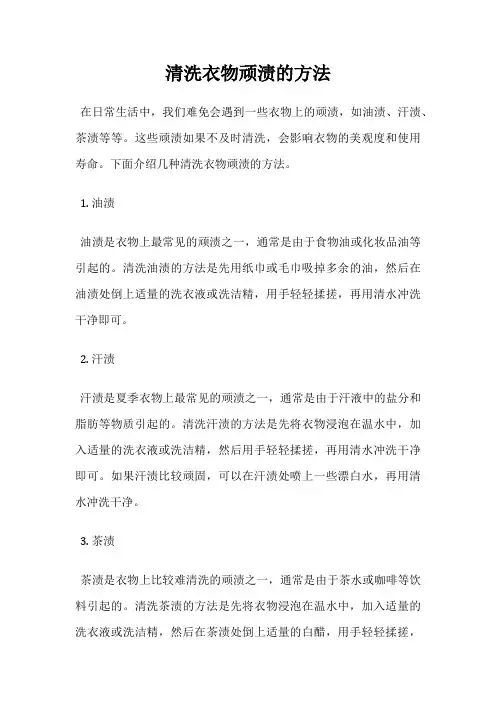 清洗衣物顽渍的方法

在日常生活中，我们难免会遇到一些衣物上的顽渍，如油渍、汗渍、茶渍等等。这些顽渍如果不及时清洗，会影响衣物的美观度和使用寿命。下面介绍几种清洗衣物顽渍的方法。

1. 油渍

油渍是衣物上最常见的顽渍之一，通常是由于食物油或化妆品油等引起的。清洗油渍的方法是先用纸巾或毛巾吸掉多余的油，然后在油渍处倒上适量的洗衣液或洗洁精，用手轻轻揉搓，再用清水冲洗干净即可。

2. 汗渍

汗渍是夏季衣物上最常见的顽渍之一，通常是由于汗液中的盐分和脂肪等物质引起的。清洗汗渍的方法是先将衣物浸泡在温水中，加入适量的洗衣液或洗洁精，然后用手轻轻揉搓，再用清水冲洗干净即可。如果汗渍比较顽固，可以在汗渍处喷上一些漂白水，再用清水冲洗干净。

3. 茶渍

茶渍是衣物上比较难清洗的顽渍之一，通常是由于茶水或咖啡等饮料引起的。清洗茶渍的方法是先将衣物浸泡在温水中，加入适量的洗衣液或洗洁精，然后在茶渍处倒上适量的白醋，用手轻轻揉搓，